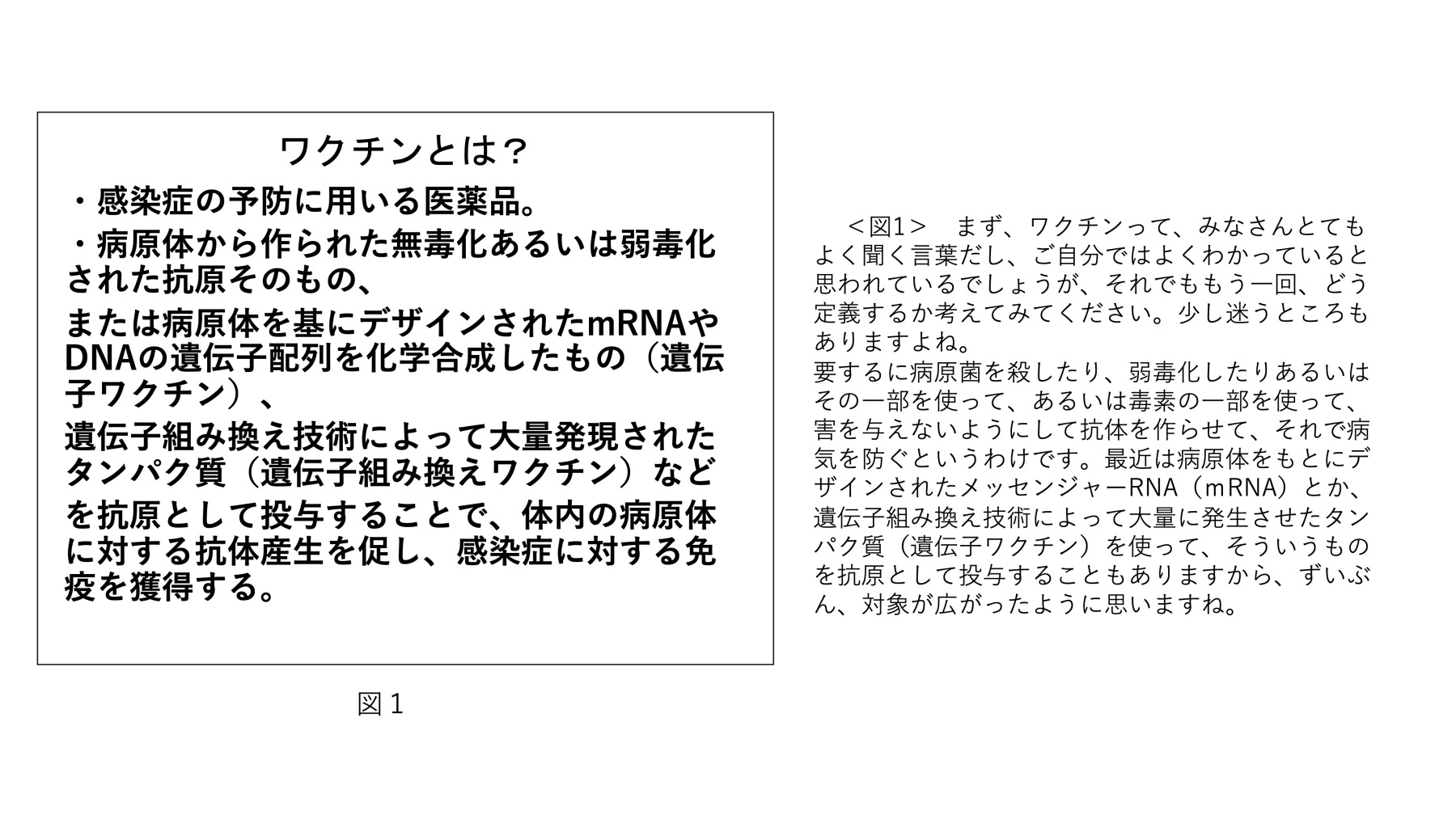 ワクチンとは？

・感染症の予防に用いる医薬品。

・病原体から作られた無毒化あるいは弱毒化された抗原そのもの、

または病原体を基にデザインされたmRNAやDNAの遺伝子配列を化学合成したもの（遺伝子ワクチン）、

遺伝子組み換え技術によって大量発現されたタンパク質（遺伝子組み換えワクチン）など

を抗原として投与することで、体内の病原体に対する抗体産生を促し、感染症に対する免疫を獲得する。

図１

＜図1＞　まず、ワクチンって、みなさんとてもよく聞く言葉だし、ご自分ではよくわかっていると思われているでしょうが、それでももう一回、どう定義するか考えてみてください。少し迷うところもありますよね。
要するに病原菌を殺したり、弱毒化したりあるいはその一部を使って、あるいは毒素の一部を使って、害を与えないようにして抗体を作らせて、それで病気を防ぐというわけです。最近は病原体をもとにデザインされたメッセンジャーRNA（mRNA）とか、遺伝子組み換え技術によって大量に発生させたタンパク質（遺伝子ワクチン）を使って、そういうものを抗原として投与することもありますから、ずいぶん、対象が広がったように思いますね。